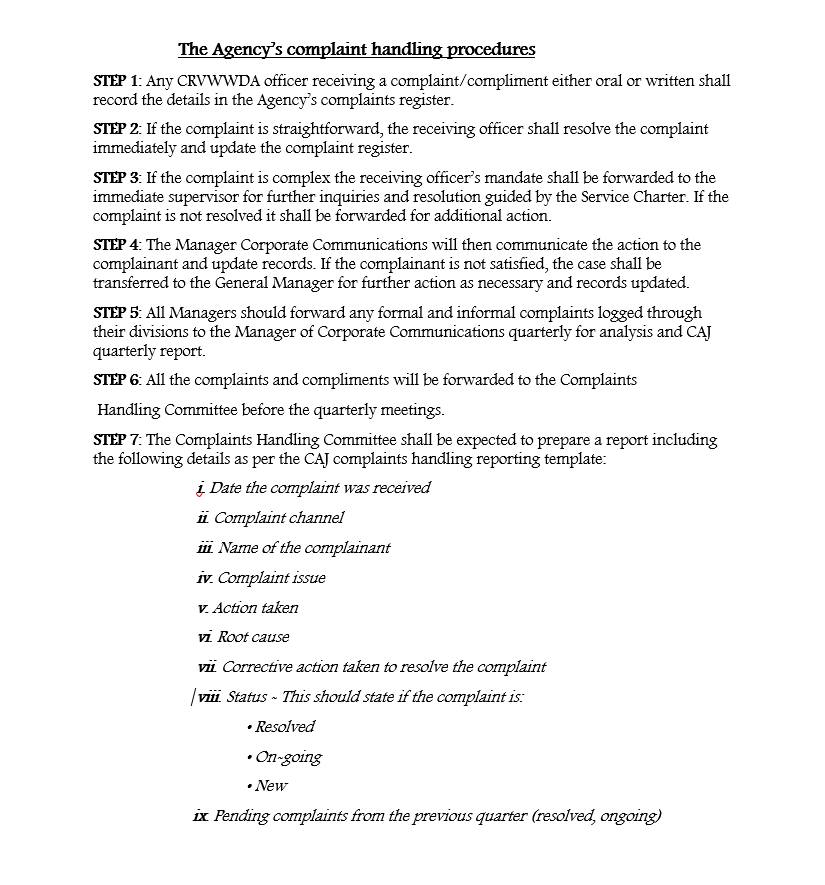 The Agency's complaint handling procedures

STEP 1: Any CRVWWDA officer receiving a complaint/compliment either oral or written shall record the details in the Agency's complaints register.

STEP 2: If the complaint is straightforward, the receiving officer shall resolve the complaint immediately and update the complaint register.

STEP 3: If the complaint is complex the receiving officer's mandate shall be forwarded to the immediate supervisor for further inquiries and resolution guided by the Service Charter. If the complaint is not resolved it shall be forwarded for additional action.

STEP 4: The Manager Corporate Communications will then communicate the action to the complainant and update records. If the complainant is not satisfied, the case shall be transferred to the General Manager for further action as necessary and records updated.

STEP 5: All Managers should forward any formal and informal complaints logged through their divisions to the Manager of Corporate Communications quarterly for analysis and CAJ quarterly report.

STEP 6: All the complaints and compliments will be forwarded to the Complaints

Handling Committee before the quarterly meetings.

STEP 7: The Complaints Handling Committee shall be expected to prepare a report including the following details as per the CAJ complaints handling reporting template:

i. Date the complaint was received

ii. Complaint channel

iii. Name of the complainant

iv. Complaint issue

v. Action taken

vi. Root cause

vii. Corrective action taken to resolve the complaint

viii. Status - This should state if the complaint is:

• Resolved

• On-going

• New

ix. Pending complaints from the previous quarter (resolved, ongoing)